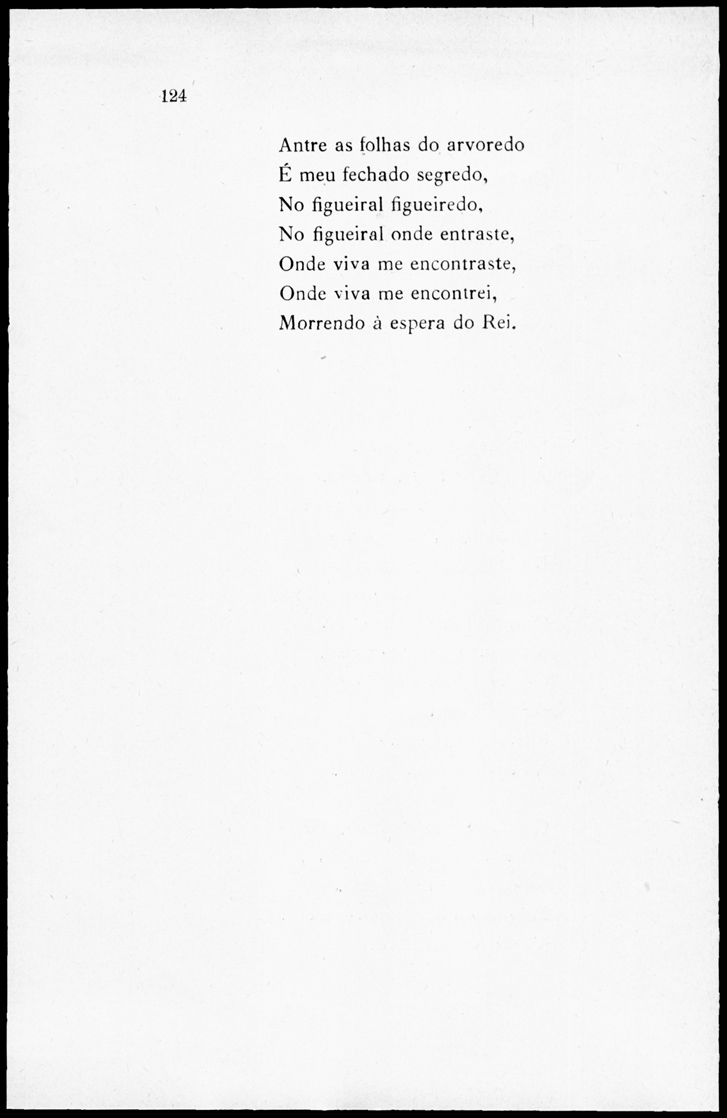 124

Antre as folhas do arvoredo
É meu fechado segredo,
No figueiral figueiredo,
No figueiral onde entraste,
Onde viva me encontraste,
Onde viva me encontrei,
Morrendo à espera do Rei.